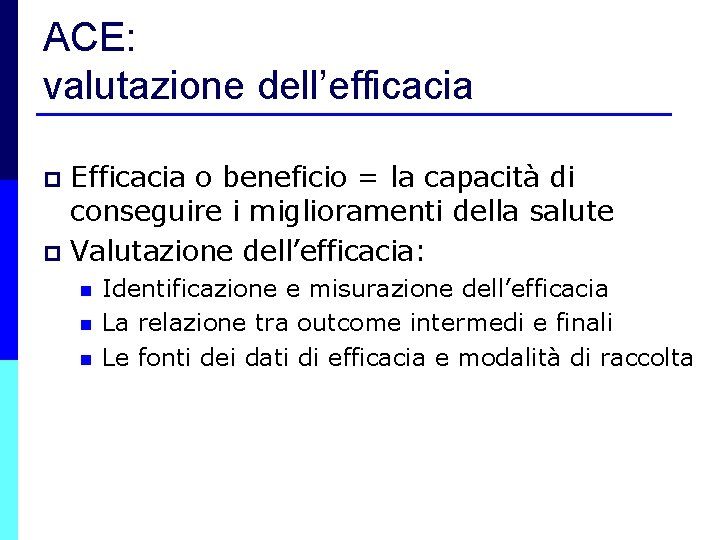 ACE:
valutazione dell'efficacia

• Efficacia o beneficio = la capacità di conseguire i miglioramenti della salute
• Valutazione dell'efficacia:
• Identificazione e misurazione dell'efficacia
• La relazione tra outcome intermedi e finali
• Le fonti dei dati di efficacia e modalità di raccolta